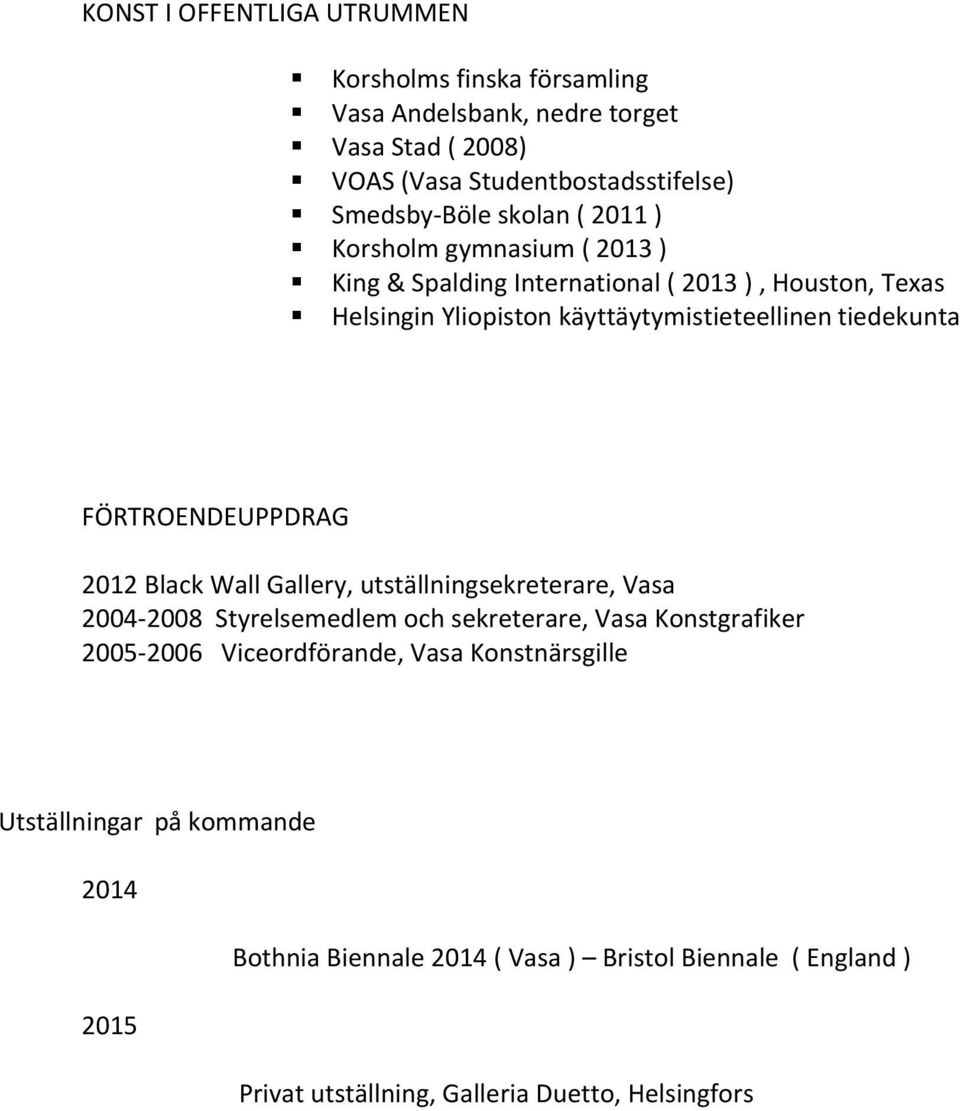 KONST I OFFENTLIGA UTRUMMEN

- Korsholms finska församling
- Vasa Andelsbank, nedre torget
- Vasa Stad ( 2008)
- VOAS (Vasa Studentbostadsstifelse)
- Smedsby-Böle skolan ( 2011 )
- Korsholm gymnasium ( 2013 )
- King & Spalding International ( 2013 ) , Houston, Texas
- Helsingin Yliopiston käyttäytymistieteellinen tiedekunta

FÖRTROENDEUPPDRAG

2012 Black Wall Gallery, utställningsekreterare, Vasa
2004-2008 Styrelsemedlem och sekreterare, Vasa Konstgrafiker
2005-2006 Viceordförande, Vasa Konstnärsgille

Utställningar på kommande

2014

Bothnia Biennale 2014 ( Vasa ) – Bristol Biennale ( England )

2015

Privat utställning, Galleria Duetto, Helsingfors